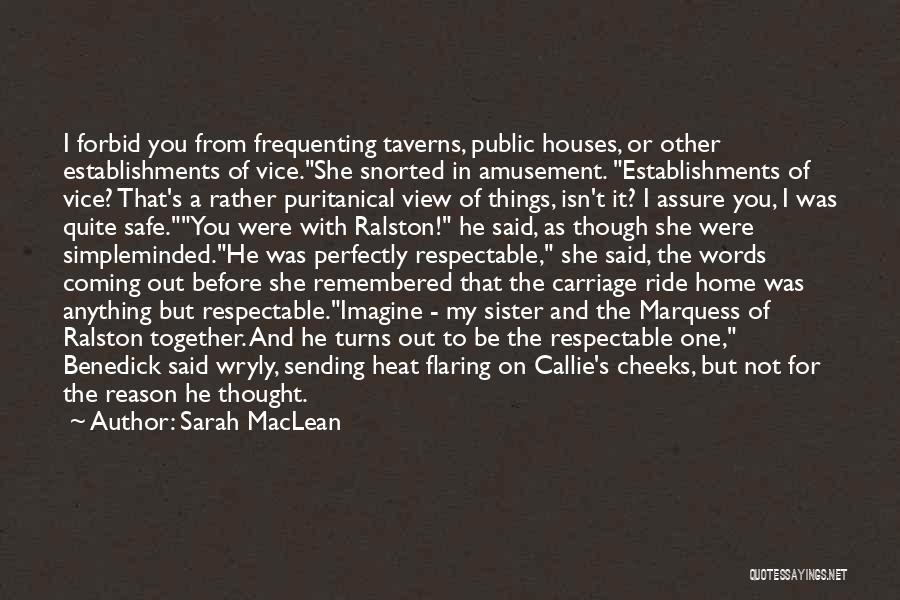 I forbid you from frequenting taverns, public houses, or other establishments of vice."She snorted in amusement. "Establishments of vice? That's a rather puritanical view of things, isn't it? I assure you, I was quite safe.""You were with Ralston!" he said, as though she were simpleminded."He was perfectly respectable," she said, the words coming out before she remembered that the carriage ride home was anything but respectable."Imagine - my sister and the Marquess of Ralston together. And he turns out to be the respectable one," Benedick said wryly, sending heat flaring on Callie's cheeks, but not for the reason he thought.

~ Author: Sarah MacLean

QUOTESSAYINGS.NET